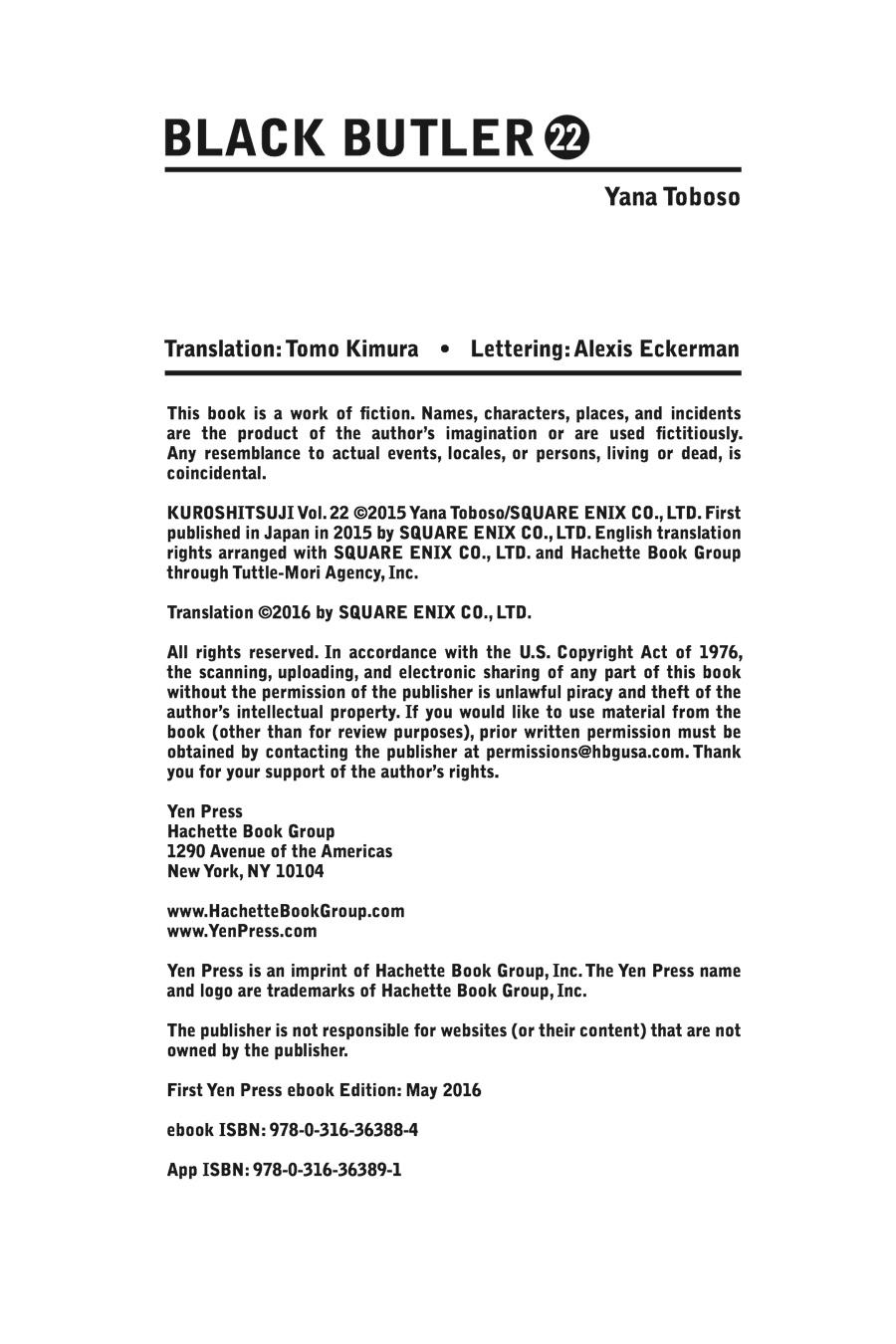 BLACK BUTLER 22

Yana Toboso

Translation: Tomo Kimura • Lettering: Alexis Eckerman

This book is a work of fiction. Names, characters, places, and incidents are the product of the author's imagination or are used fictitiously. Any resemblance to actual events, locales, or persons, living or dead, is coincidental.

KUROSHITSUJI Vol. 22 ©2015 Yana Toboso/SQUARE ENIX CO., LTD. First published in Japan in 2015 by SQUARE ENIX CO., LTD. English translation rights arranged with SQUARE ENIX CO., LTD. and Hachette Book Group through Tuttle-Mori Agency, Inc.

Translation ©2016 by SQUARE ENIX CO., LTD.

All rights reserved. In accordance with the U.S. Copyright Act of 1976, the scanning, uploading, and electronic sharing of any part of this book without the permission of the publisher is unlawful piracy and theft of the author's intellectual property. If you would like to use material from the book (other than for review purposes), prior written permission must be obtained by contacting the publisher at permissions@hbgusa.com. Thank you for your support of the author's rights.

Yen Press
Hachette Book Group
1290 Avenue of the Americas
New York, NY 10104

www.HachetteBookGroup.com
www.YenPress.com

Yen Press is an imprint of Hachette Book Group, Inc. The Yen Press name and logo are trademarks of Hachette Book Group, Inc.

The publisher is not responsible for websites (or their content) that are not owned by the publisher.

First Yen Press ebook Edition: May 2016

ebook ISBN: 978-0-316-36388-4

App ISBN: 978-0-316-36389-1